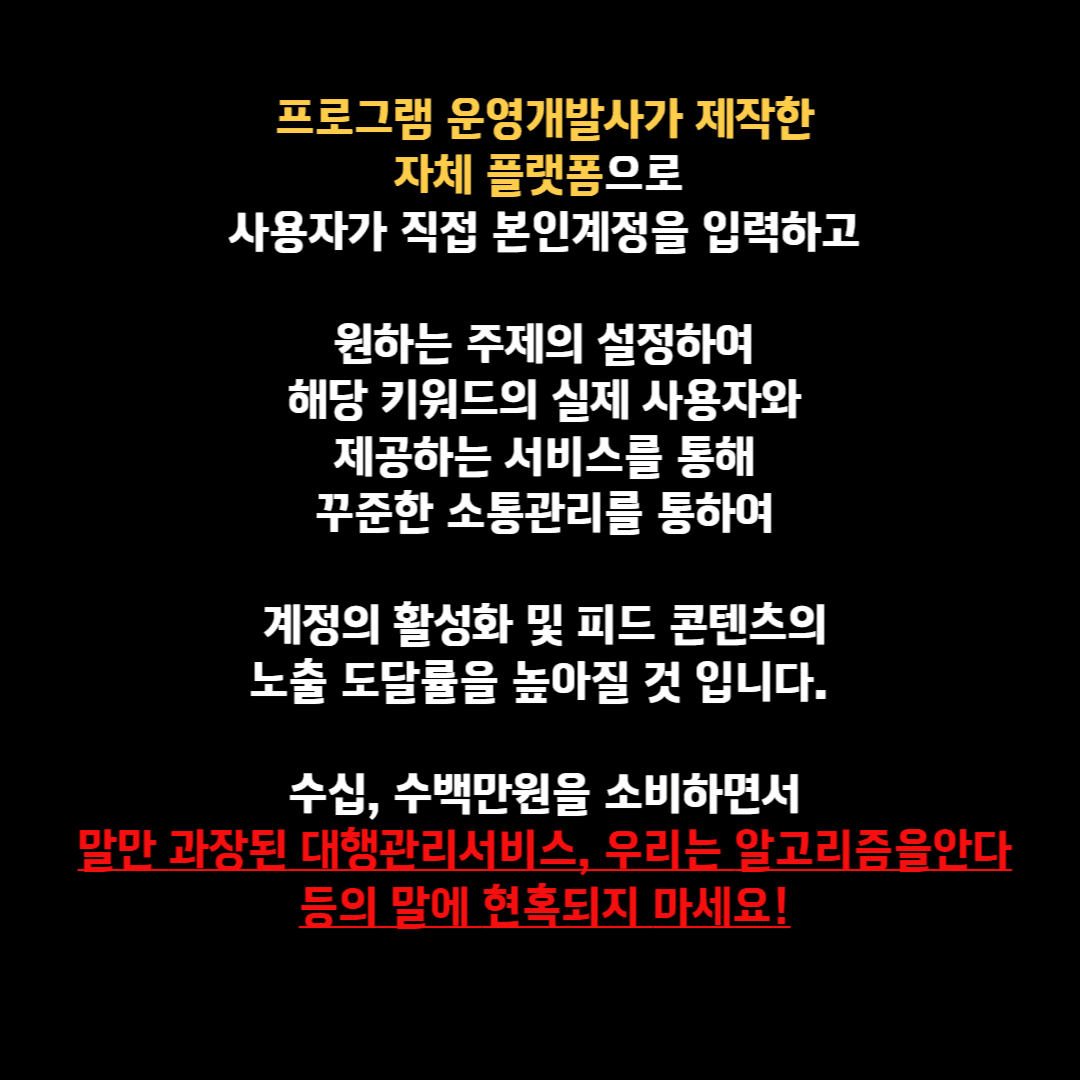 프로그램 운영개발사가 제작한
자체 플랫폼으로
사용자가 직접 본인계정을 입력하고

원하는 주제의 설정하여
해당 키워드의 실제 사용자와
제공하는 서비스를 통해
꾸준한 소통관리를 통하여

계정의 활성화 및 피드 콘텐츠의
노출 도달률을 높아질 것 입니다.

수십, 수백만원을 소비하면서
말만 과장된 대행관리서비스, 우리는 알고리즘을안다
등의 말에 현혹되지 마세요!